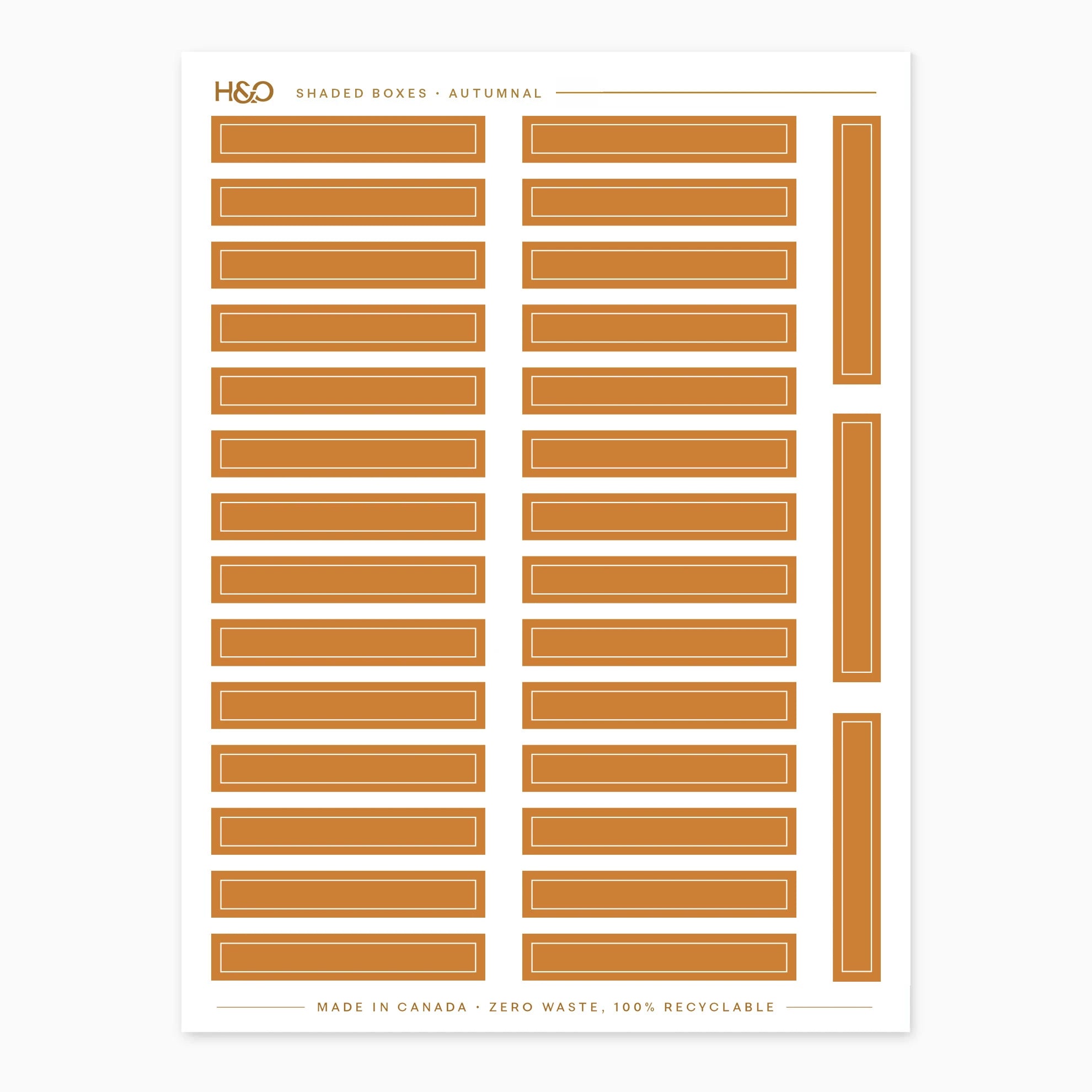 H&O SHADED BOXES • AUTUMNAL

MADE IN CANADA • ZERO WASTE, 100% RECYCLABLE